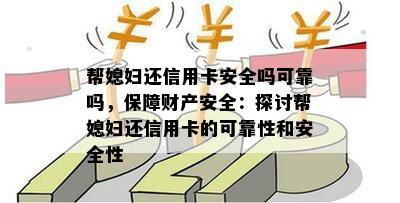 ¥ ¥ ¥

帮媳妇还信用卡安全吗可靠吗，保障财产安全：探讨帮媳妇还信用卡的可靠性和安全性